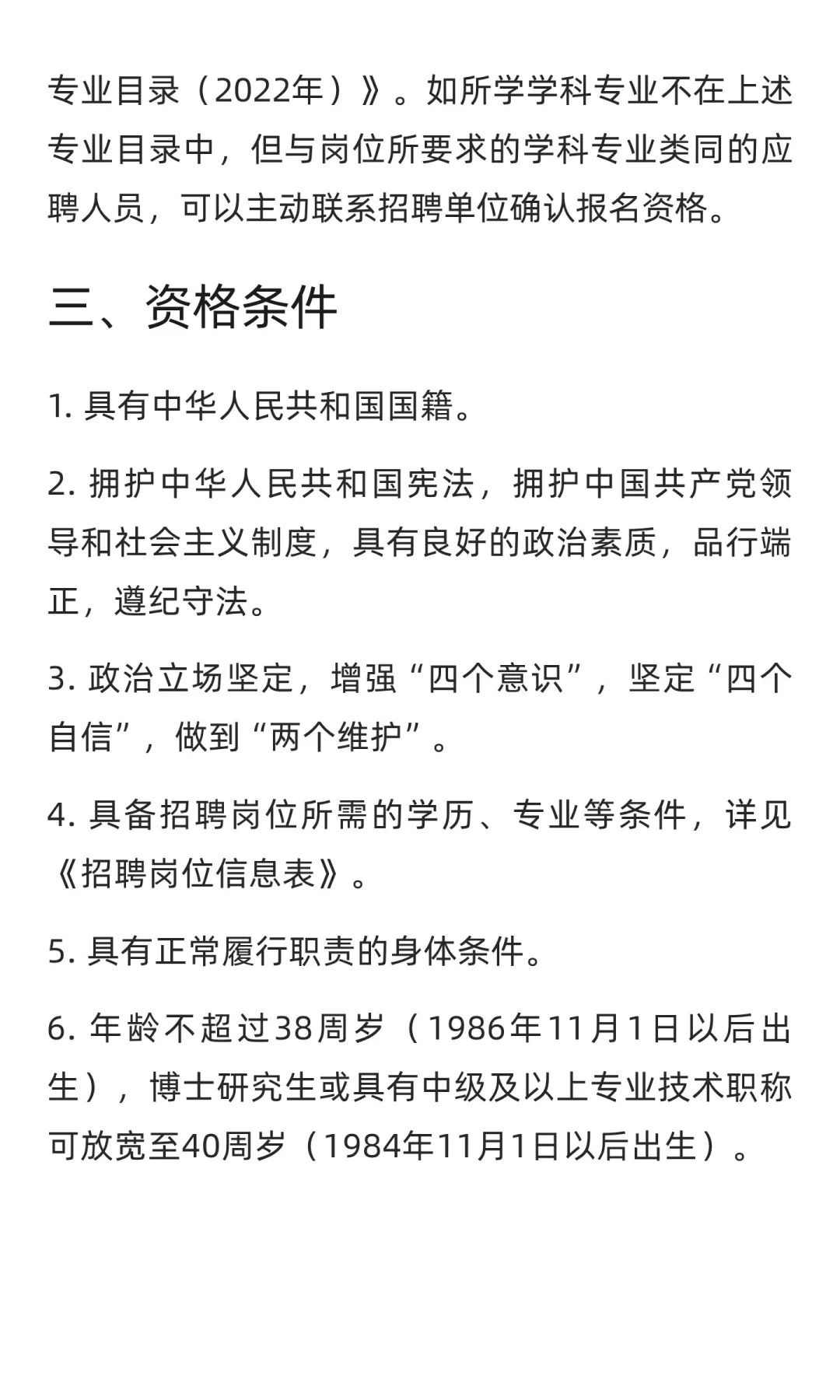 专业目录（2022年）》。如所学学科专业不在上述专业目录中，但与岗位所要求的学科专业类同的应聘人员，可以主动联系招聘单位确认报名资格。

三、资格条件

1. 具有中华人民共和国国籍。

2. 拥护中华人民共和国宪法，拥护中国共产党领导和社会主义制度，具有良好的政治素质，品行端正，遵纪守法。

3. 政治立场坚定，增强“四个意识”，坚定“四个自信”，做到“两个维护”。

4. 具备招聘岗位所需的学历、专业等条件，详见《招聘岗位信息表》。

5. 具有正常履行职责的身体条件。

6. 年龄不超过38周岁（1986年11月1日以后出生），博士研究生或具有中级及以上专业技术职称可放宽至40周岁（1984年11月1日以后出生）。